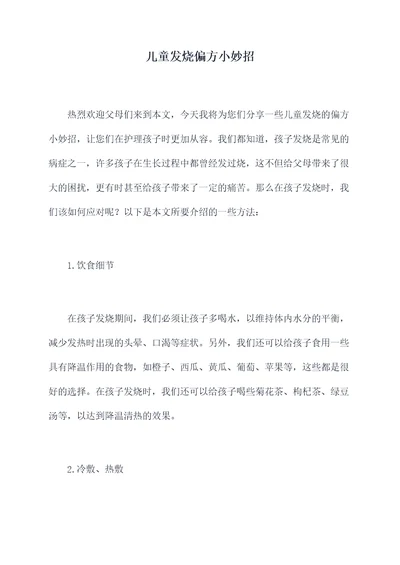 儿童发烧偏方小妙招

热烈欢迎父母们来到本文，今天我将为您们分享一些儿童发烧的偏方小妙招，让您们在护理孩子时更加从容。我们都知道，孩子发烧是常见的病症之一，许多孩子在生长过程中都曾经发过烧，这不但给父母带来了很大的困扰，更有时甚至给孩子带来了一定的痛苦。那么在孩子发烧时，我们该如何应对呢？以下是本文所要介绍的一些方法：

1.饮食细节

在孩子发烧期间，我们必须让孩子多喝水，以维持体内水分的平衡，减少发热时出现的头晕、口渴等症状。另外，我们还可以给孩子食用一些具有降温作用的食物，如橙子、西瓜、黄瓜、葡萄、苹果等，这些都是很好的选择。在孩子发烧时，我们还可以给孩子喝些菊花茶、枸杞茶、绿豆汤等，以达到降温清热的效果。

2.冷敷、热敷